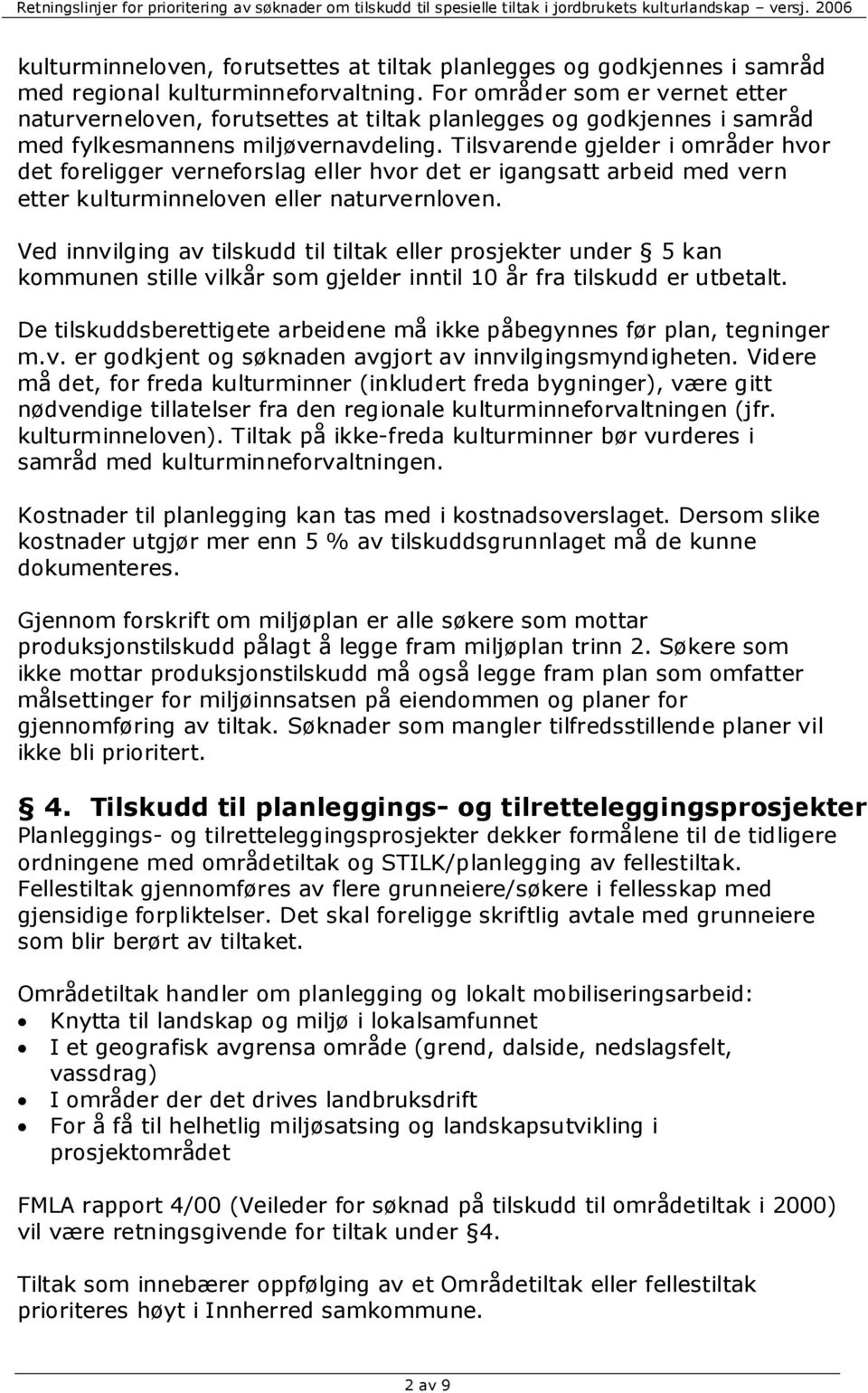 Retningslinjer for prioritering av søknader om tilskudd til spesielle tiltak i jordbrukets kulturlandskap – versj. 2006

kulturminneloven, forutsettes at tiltak planlegges og godkjennes i samråd med regional kulturminneforvaltning. For områder som er vernet etter naturverneloven, forutsettes at tiltak planlegges og godkjennes i samråd med fylkesmannens miljøvernavdeling. Tilsvarende gjelder i områder hvor det foreligger verneforslag eller hvor det er igangsatt arbeid med vern etter kulturminneloven eller naturvernloven.

Ved innvilging av tilskudd til tiltak eller prosjekter under § 5 kan kommunen stille vilkår som gjelder inntil 10 år fra tilskudd er utbetalt.

De tilskuddsberettigete arbeidene må ikke påbegynnes før plan, tegninger m.v. er godkjent og søknaden avgjort av innvilgingsmyndigheten. Videre må det, for freda kulturminner (inkludert freda bygninger), være gitt nødvendige tillatelser fra den regionale kulturminneforvaltningen (jfr. kulturminneloven). Tiltak på ikke-freda kulturminner bør vurderes i samråd med kulturminneforvaltningen.

Kostnader til planlegging kan tas med i kostnadsoverslaget. Dersom slike kostnader utgjør mer enn 5 % av tilskuddsgrunnlaget må de kunne dokumenteres.

Gjennom forskrift om miljøplan er alle søkere som mottar produksjonstilskudd pålagt å legge fram miljøplan trinn 2. Søkere som ikke mottar produksjonstilskudd må også legge fram plan som omfatter målsettinger for miljøinnsatsen på eiendommen og planer for gjennomføring av tiltak. Søknader som mangler tilfredsstillende planer vil ikke bli prioritert.

§ 4. Tilskudd til planleggings- og tilretteleggingsprosjekter
Planleggings- og tilretteleggingsprosjekter dekker formålene til de tidligere ordningene med områdetiltak og STILK/planlegging av fellestiltak. Fellestiltak gjennomføres av flere grunneiere/søkere i fellesskap med gjensidige forpliktelser. Det skal foreligge skriftlig avtale med grunneiere som blir berørt av tiltaket.

Områdetiltak handler om planlegging og lokalt mobiliseringsarbeid:
• Knytta til landskap og miljø i lokalsamfunnet
• I et geografisk avgrensa område (grend, dalside, nedslagsfelt, vassdrag)
• I områder der det drives landbruksdrift
• For å få til helhetlig miljøsatsing og landskapsutvikling i prosjektområdet

FMLA rapport 4/00 (Veileder for søknad på tilskudd til områdetiltak i 2000) vil være retningsgivende for tiltak under §4.

Tiltak som innebærer oppfølging av et Områdetiltak eller fellestiltak prioriteres høyt i Innherred samkommune.

2 av 9